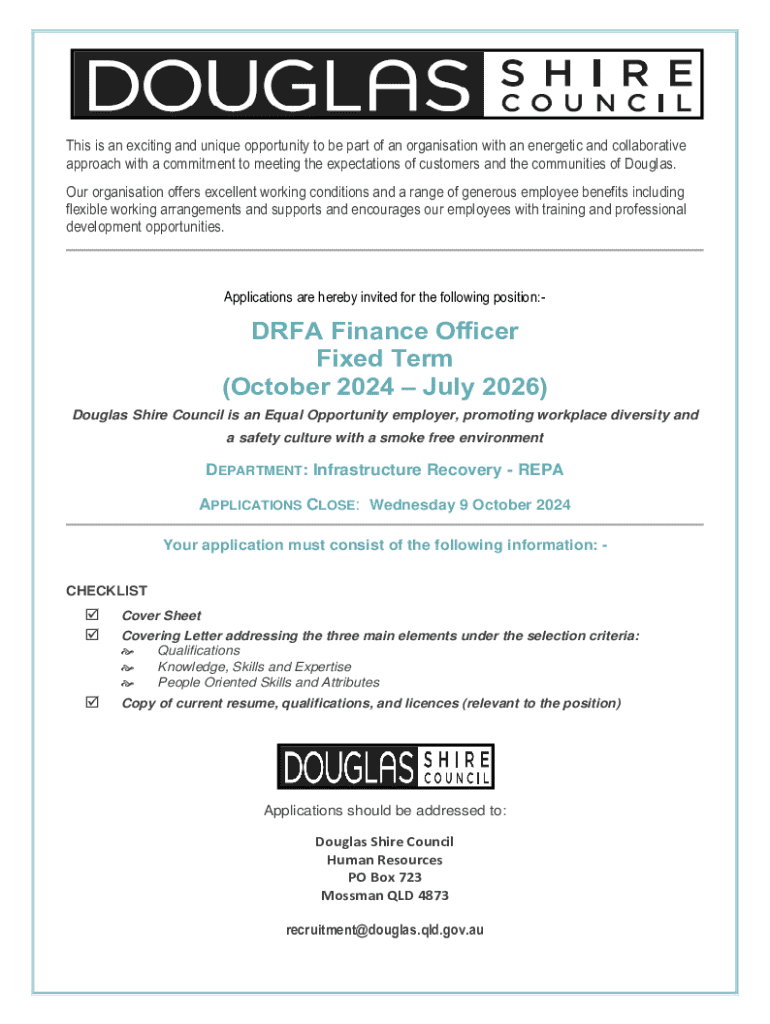 DOUGLAS SHIRE COUNCIL

This is an exciting and unique opportunity to be part of an organisation with an energetic and collaborative approach with a commitment to meeting the expectations of customers and the communities of Douglas.

Our organisation offers excellent working conditions and a range of generous employee benefits including flexible working arrangements and supports and encourages our employees with training and professional development opportunities.

Applications are hereby invited for the following position:-

DRFA Finance Officer
Fixed Term
(October 2024 – July 2026)

Douglas Shire Council is an Equal Opportunity employer, promoting workplace diversity and a safety culture with a smoke free environment

DEPARTMENT: Infrastructure Recovery - REPA

APPLICATIONS CLOSE: Wednesday 9 October 2024

Your application must consist of the following information: -

CHECKLIST
☑ Cover Sheet
☑ Covering Letter addressing the three main elements under the selection criteria:
Qualifications
Knowledge, Skills and Expertise
People Oriented Skills and Attributes
☑ Copy of current resume, qualifications, and licences (relevant to the position)

DOUGLAS SHIRE COUNCIL

Applications should be addressed to:

Douglas Shire Council
Human Resources
PO Box 723
Mossman QLD 4873

recruitment@douglas.qld.gov.au